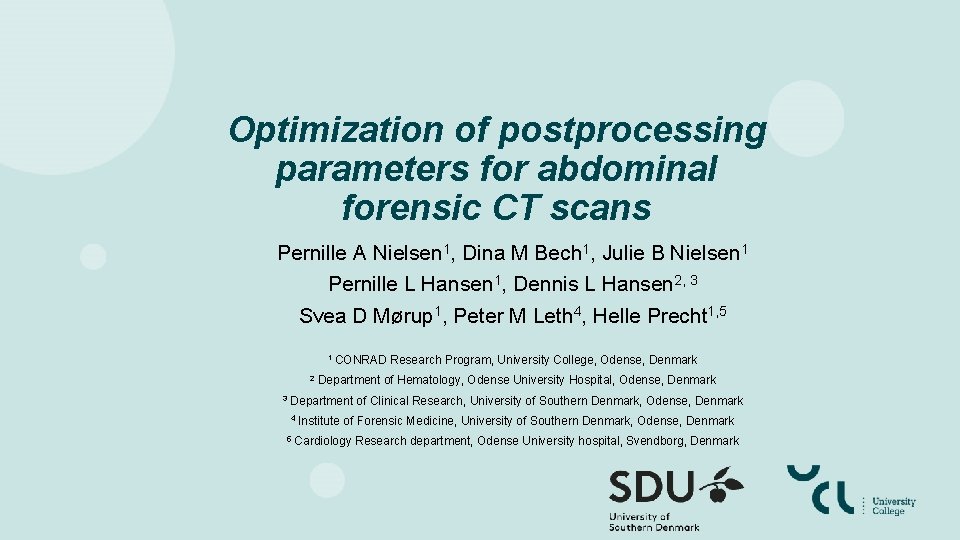 Optimization of postprocessing parameters for abdominal forensic CT scans

Pernille A Nielsen$^1$, Dina M Bech$^1$, Julie B Nielsen$^1$
Pernille L Hansen$^1$, Dennis L Hansen$^{2, 3}$
Svea D Mørup$^1$, Peter M Leth$^4$, Helle Precht$^{1,5}$

$^1$ CONRAD Research Program, University College, Odense, Denmark
$^2$ Department of Hematology, Odense University Hospital, Odense, Denmark
$^3$ Department of Clinical Research, University of Southern Denmark, Odense, Denmark
$^4$ Institute of Forensic Medicine, University of Southern Denmark, Odense, Denmark
$^5$ Cardiology Research department, Odense University hospital, Svendborg, Denmark

SDU
University of Southern Denmark

UCL
University College